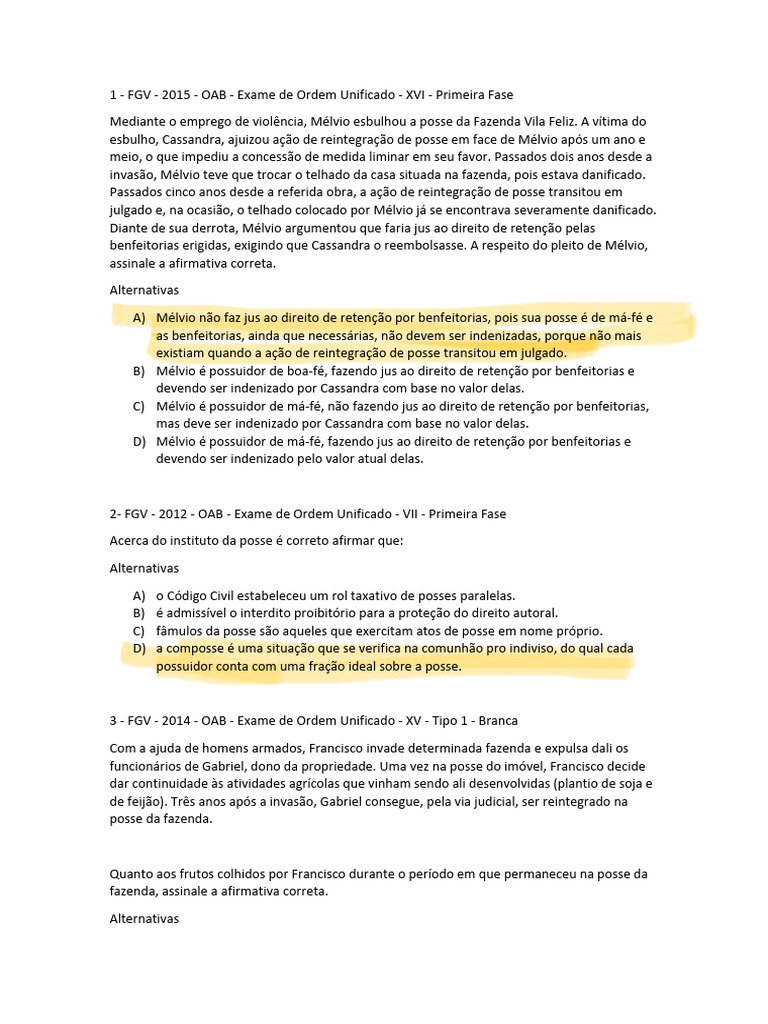 1 - FGV - 2015 - OAB - Exame de Ordem Unificado - XVI - Primeira Fase

Mediante o emprego de violência, Mélvio esbulhou a posse da Fazenda Vila Feliz. A vítima do esbulho, Cassandra, ajuizou ação de reintegração de posse em face de Mélvio após um ano e meio, o que impediu a concessão de medida liminar em seu favor. Passados dois anos desde a invasão, Mélvio teve que trocar o telhado da casa situada na fazenda, pois estava danificado. Passados cinco anos desde a referida obra, a ação de reintegração de posse transitou em julgado e, na ocasião, o telhado colocado por Mélvio já se encontrava severamente danificado. Diante de sua derrota, Mélvio argumentou que faria jus ao direito de retenção pelas benfeitorias erigidas, exigindo que Cassandra o reembolsasse. A respeito do pleito de Mélvio, assinale a afirmativa correta.

Alternativas

A) Mélvio não faz jus ao direito de retenção por benfeitorias, pois sua posse é de má-fé e as benfeitorias, ainda que necessárias, não devem ser indenizadas, porque não mais existiam quando a ação de reintegração de posse transitou em julgado.
B) Mélvio é possuidor de boa-fé, fazendo jus ao direito de retenção por benfeitorias e devendo ser indenizado por Cassandra com base no valor delas.
C) Mélvio é possuidor de má-fé, não fazendo jus ao direito de retenção por benfeitorias, mas deve ser indenizado por Cassandra com base no valor delas.
D) Mélvio é possuidor de má-fé, fazendo jus ao direito de retenção por benfeitorias e devendo ser indenizado pelo valor atual delas.

2- FGV - 2012 - OAB - Exame de Ordem Unificado - VII - Primeira Fase

Acerca do instituto da posse é correto afirmar que:

Alternativas

A) o Código Civil estabeleceu um rol taxativo de posses paralelas.
B) é admissível o interdito proibitório para a proteção do direito autoral.
C) fâmulos da posse são aqueles que exercitam atos de posse em nome próprio.
D) a composse é uma situação que se verifica na comunhão pro indiviso, do qual cada possuidor conta com uma fração ideal sobre a posse.

3 - FGV - 2014 - OAB - Exame de Ordem Unificado - XV - Tipo 1 - Branca

Com a ajuda de homens armados, Francisco invade determinada fazenda e expulsa dali os funcionários de Gabriel, dono da propriedade. Uma vez na posse do imóvel, Francisco decide dar continuidade às atividades agrícolas que vinham sendo ali desenvolvidas (plantio de soja e de feijão). Três anos após a invasão, Gabriel consegue, pela via judicial, ser reintegrado na posse da fazenda.

Quanto aos frutos colhidos por Francisco durante o período em que permaneceu na posse da fazenda, assinale a afirmativa correta.

Alternativas